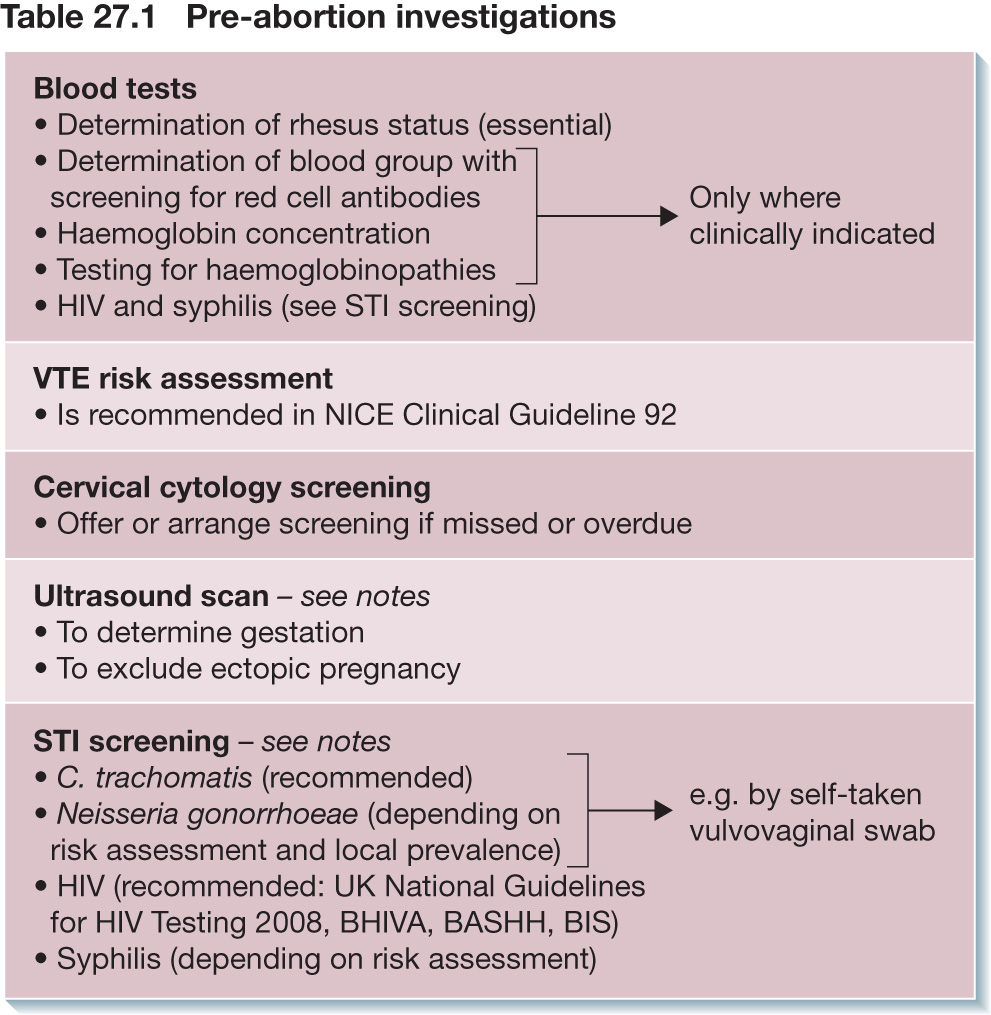 Table 27.1 Pre-abortion investigations

Blood tests
• Determination of rhesus status (essential)
• Determination of blood group with screening for red cell antibodies
• Haemoglobin concentration
• Testing for haemoglobinopathies
• HIV and syphilis (see STI screening)

Only where clinically indicated

VTE risk assessment
• Is recommended in NICE Clinical Guideline 92

Cervical cytology screening
• Offer or arrange screening if missed or overdue

Ultrasound scan – see notes
• To determine gestation
• To exclude ectopic pregnancy

STI screening – see notes
• C. trachomatis (recommended)
• Neisseria gonorrhoeae (depending on risk assessment and local prevalence)

e.g. by self-taken vulvovaginal swab

• HIV (recommended: UK National Guidelines for HIV Testing 2008, BHIVA, BASHH, BIS)
• Syphilis (depending on risk assessment)